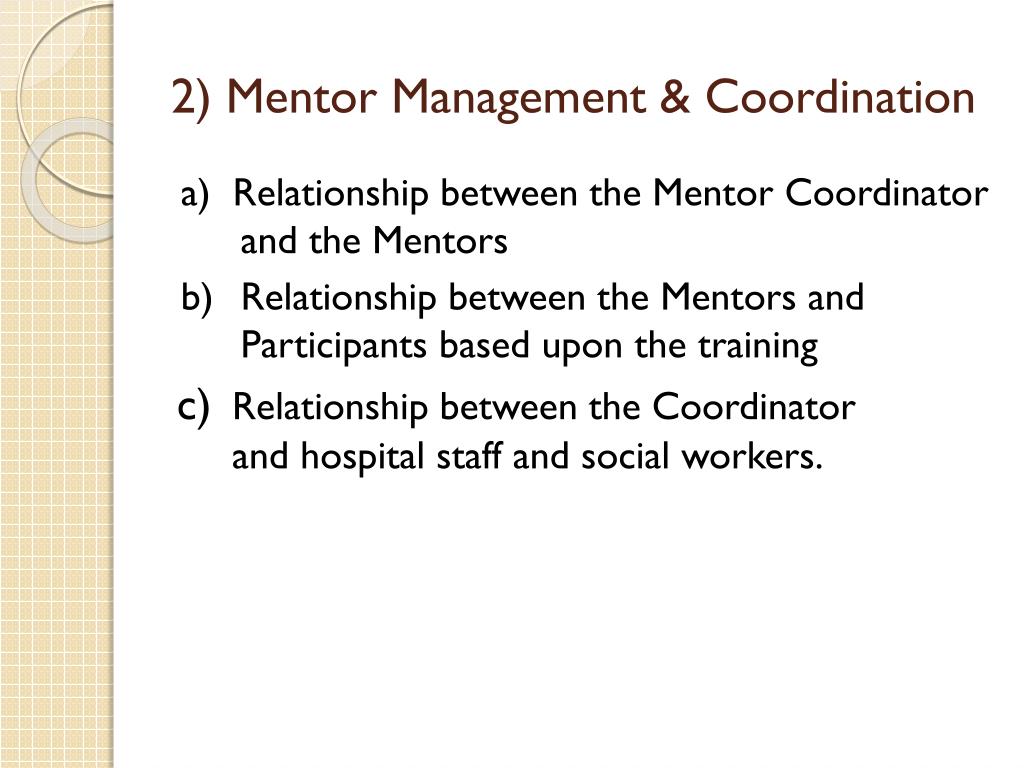 2) Mentor Management & Coordination

a) Relationship between the Mentor Coordinator and the Mentors

b) Relationship between the Mentors and Participants based upon the training

c) Relationship between the Coordinator and hospital staff and social workers.